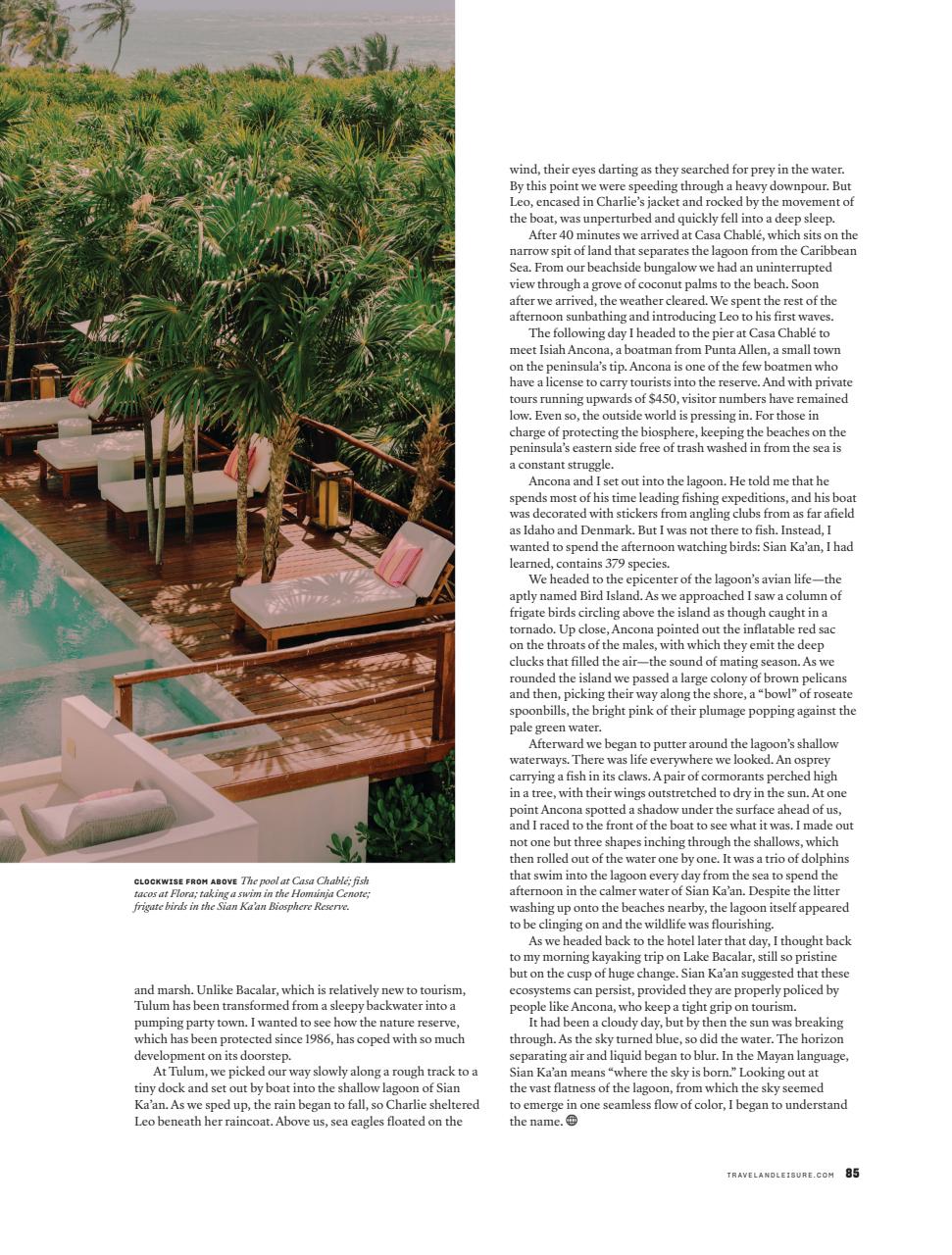 CLOCKWISE FROM ABOVE The pool at Casa Chablé; fish tacos at Flora; taking a swim in the Homúnja Cenote; frigate birds in the Sian Ka'an Biosphere Reserve.

and marsh. Unlike Bacalar, which is relatively new to tourism, Tulum has been transformed from a sleepy backwater into a pumping party town. I wanted to see how the nature reserve, which has been protected since 1986, has coped with so much development on its doorstep.

At Tulum, we picked our way slowly along a rough track to a tiny dock and set out by boat into the shallow lagoon of Sian Ka'an. As we sped up, the rain began to fall, so Charlie sheltered Leo beneath her raincoat. Above us, sea eagles floated on the wind, their eyes darting as they searched for prey in the water. By this point we were speeding through a heavy downpour. But Leo, encased in Charlie's jacket and rocked by the movement of the boat, was unperturbed and quickly fell into a deep sleep.

After 40 minutes we arrived at Casa Chablé, which sits on the narrow spit of land that separates the lagoon from the Caribbean Sea. From our beachside bungalow we had an uninterrupted view through a grove of coconut palms to the beach. Soon after we arrived, the weather cleared. We spent the rest of the afternoon sunbathing and introducing Leo to his first waves.

The following day I headed to the pier at Casa Chablé to meet Isiah Ancona, a boatman from Punta Allen, a small town on the peninsula's tip. Ancona is one of the few boatmen who have a license to carry tourists into the reserve. And with private tours running upwards of $450, visitor numbers have remained low. Even so, the outside world is pressing in. For those in charge of protecting the biosphere, keeping the beaches on the peninsula's eastern side free of trash washed in from the sea is a constant struggle.

Ancona and I set out into the lagoon. He told me that he spends most of his time leading fishing expeditions, and his boat was decorated with stickers from angling clubs from as far afield as Idaho and Denmark. But I was not there to fish. Instead, I wanted to spend the afternoon watching birds: Sian Ka'an, I had learned, contains 379 species.

We headed to the epicenter of the lagoon's avian life—the aptly named Bird Island. As we approached I saw a column of frigate birds circling above the island as though caught in a tornado. Up close, Ancona pointed out the inflatable red sac on the throats of the males, with which they emit the deep clucks that filled the air—the sound of mating season. As we rounded the island we passed a large colony of brown pelicans and then, picking their way along the shore, a "bowl" of roseate spoonbills, the bright pink of their plumage popping against the pale green water.

Afterward we began to putter around the lagoon's shallow waterways. There was life everywhere we looked. An osprey carrying a fish in its claws. A pair of cormorants perched high in a tree, with their wings outstretched to dry in the sun. At one point Ancona spotted a shadow under the surface ahead of us, and I raced to the front of the boat to see what it was. I made out not one but three shapes inching through the shallows, which then rolled out of the water one by one. It was a trio of dolphins that swim into the lagoon every day from the sea to spend the afternoon in the calmer water of Sian Ka'an. Despite the litter washing up onto the beaches nearby, the lagoon itself appeared to be clinging on and the wildlife was flourishing.

As we headed back to the hotel later that day, I thought back to my morning kayaking trip on Lake Bacalar, still so pristine but on the cusp of huge change. Sian Ka'an suggested that these ecosystems can persist, provided they are properly policed by people like Ancona, who keep a tight grip on tourism.

It had been a cloudy day, but by then the sun was breaking through. As the sky turned blue, so did the water. The horizon separating air and liquid began to blur. In the Mayan language, Sian Ka'an means "where the sky is born." Looking out at the vast flatness of the lagoon, from which the sky seemed to emerge in one seamless flow of color, I began to understand the name.

TRAVELANDLEISURE.COM 85